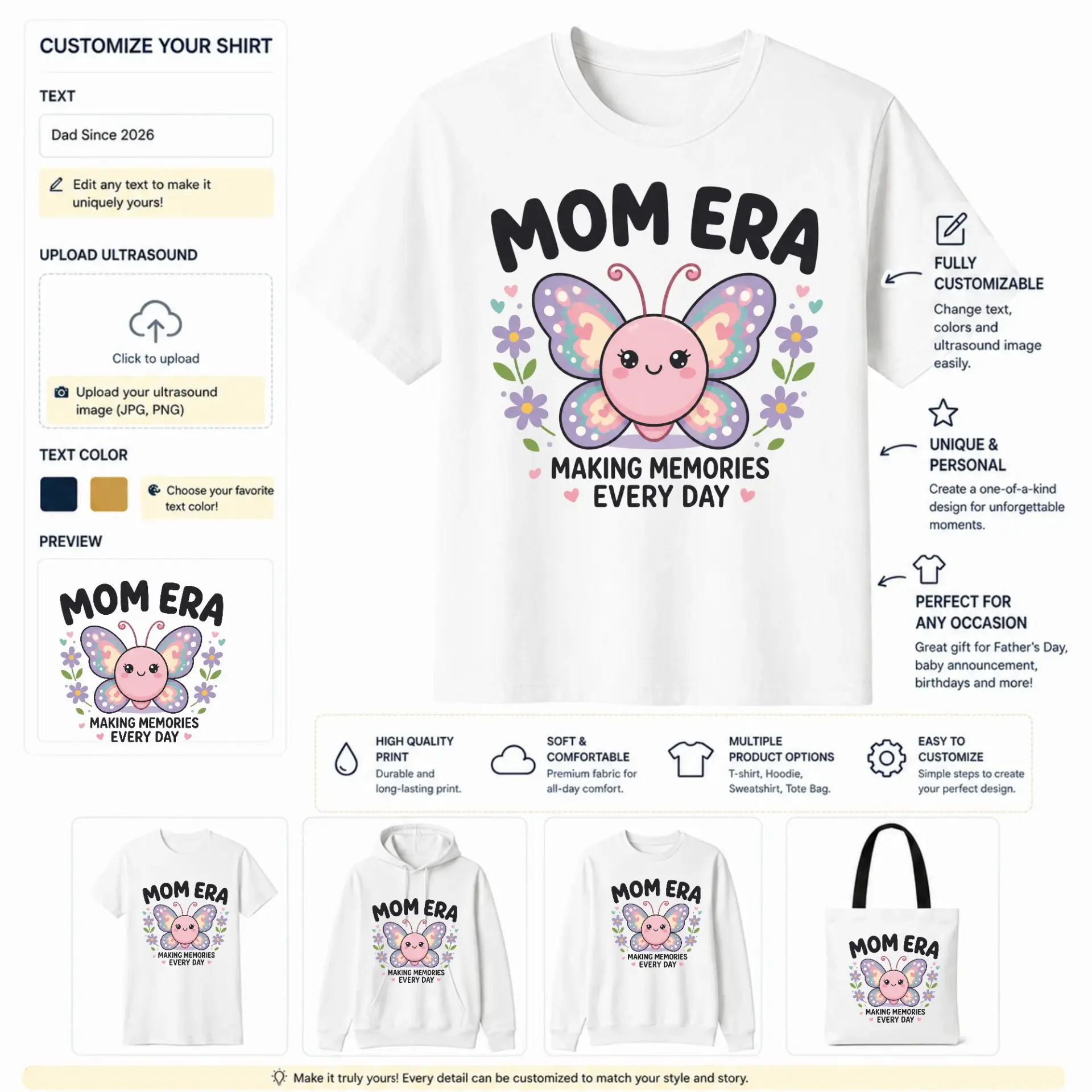 CUSTOMIZE YOUR SHIRT

TEXT

Dad Since 2026

Edit any text to make it uniquely yours!

UPLOAD ULTRASOUND

Click to upload

Upload your ultrasound image (JPG, PNG)

TEXT COLOR

Choose your favorite text color!

PREVIEW

MOM ERA
MAKING MEMORIES
EVERY DAY

MOM ERA
MAKING MEMORIES
EVERY DAY

FULLY CUSTOMIZABLE
Change text, colors and ultrasound image easily.

UNIQUE & PERSONAL
Create a one-of-a-kind design for unforgettable moments.

PERFECT FOR ANY OCCASION
Great gift for Father's Day, baby announcement, birthdays and more!

HIGH QUALITY PRINT
Durable and long-lasting print.

SOFT & COMFORTABLE
Premium fabric for all-day comfort.

MULTIPLE PRODUCT OPTIONS
T-shirt, Hoodie, Sweatshirt, Tote Bag.

EASY TO CUSTOMIZE
Simple steps to create your perfect design.

MOM ERA
MAKING MEMORIES
EVERY DAY

MOM ERA
MAKING MEMORIES
EVERY DAY

MOM ERA
MAKING MEMORIES
EVERY DAY

MOM ERA
MAKING MEMORIES
EVERY DAY

Make it truly yours! Every detail can be customized to match your style and story.